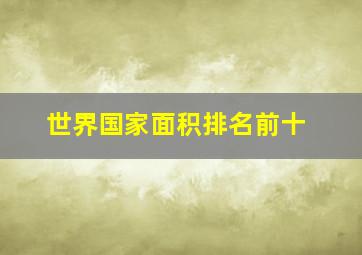 世界国家面积排名前十